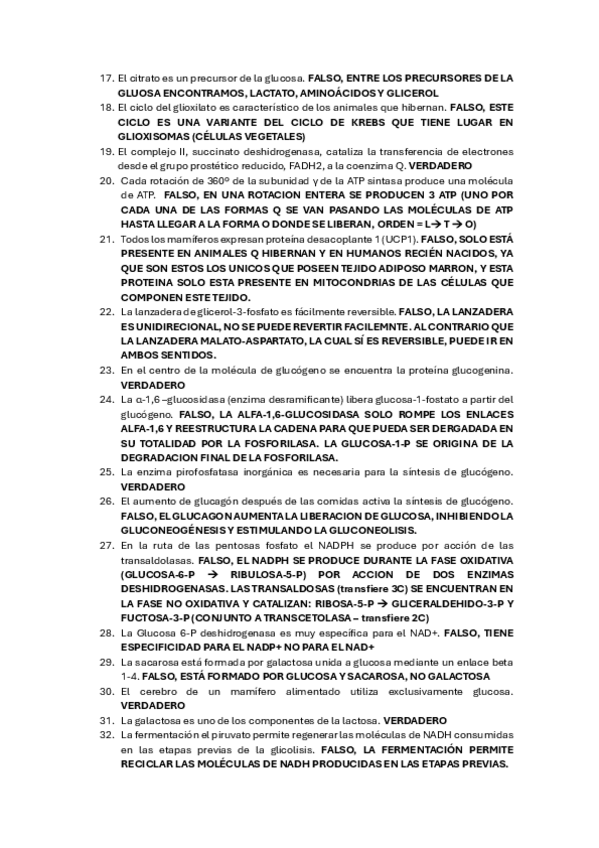 17. El citrato es un precursor de la glucosa. FALSO, ENTRE LOS PRECURSORES DE LA GLUOSA ENCONTRAMOS, LACTATO, AMINOÁCIDOS Y GLICEROL

18. El ciclo del glioxilato es característico de los animales que hibernan. FALSO, ESTE CICLO ES UNA VARIANTE DEL CICLO DE KREBS QUE TIENE LUGAR EN GLIOXISOMAS (CÉLULAS VEGETALES)

19. El complejo II, succinato deshidrogenasa, cataliza la transferencia de electrones desde el grupo prostético reducido, FADH2, a la coenzima Q. VERDADERO

20. Cada rotación de 360º de la subunidad γ de la ATP sintasa produce una molécula de ATP. FALSO, EN UNA ROTACION ENTERA SE PRODUCEN 3 ATP (UNO POR CADA UNA DE LAS FORMAS Q SE VAN PASANDO LAS MOLÉCULAS DE ATP HASTA LLEGAR A LA FORMA O DONDE SE LIBERAN, ORDEN = L→ T → O)

21. Todos los mamíferos expresan proteína desacoplante 1 (UCP1). FALSO, SOLO ESTÁ PRESENTE EN ANIMALES Q HIBERNAN Y EN HUMANOS RECIÉN NACIDOS, YA QUE SON ESTOS LOS UNICOS QUE POSEEN TEJIDO ADIPOSO MARRON, Y ESTA PROTEINA SOLO ESTA PRESENTE EN MITOCONDRIAS DE LAS CÉLULAS QUE COMPONEN ESTE TEJIDO.

22. La lanzadera de glicerol-3-fosfato es fácilmente reversible. FALSO, LA LANZADERA ES UNIDIRECIONAL, NO SE PUEDE REVERTIR FACILEMNTE. AL CONTRARIO QUE LA LANZADERA MALATO-ASPARTATO, LA CUAL SÍ ES REVERSIBLE, PUEDE IR EN AMBOS SENTIDOS.

23. En el centro de la molécula de glucógeno se encuentra la proteína glucogenina. VERDADERO

24. La α-1,6 –glucosidasa (enzima desramificante) libera glucosa-1-fostato a partir del glucógeno. FALSO, LA ALFA-1,6-GLUCOSIDASA SOLO ROMPE LOS ENLACES ALFA-1,6 Y REESTRUCTURA LA CADENA PARA QUE PUEDA SER DERGADADA EN SU TOTALIDAD POR LA FOSFORILASA. LA GLUCOSA-1-P SE ORIGINA DE LA DEGRADACION FINAL DE LA FOSFORILASA.

25. La enzima pirofosfatasa inorgánica es necesaria para la síntesis de glucógeno. VERDADERO

26. El aumento de glucagón después de las comidas activa la síntesis de glucógeno. FALSO, EL GLUCAGON AUMENTA LA LIBERACION DE GLUCOSA, INHIBIENDO LA GLUCONEOGÉNESIS Y ESTIMULANDO LA GLUCONEOLISIS.

27. En la ruta de las pentosas fosfato el NADPH se produce por acción de las transaldolasas. FALSO, EL NADPH SE PRODUCE DURANTE LA FASE OXIDATIVA (GLUCOSA-6-P → RIBULOSA-5-P) POR ACCION DE DOS ENZIMAS DESHIDROGENASAS. LAS TRANSALDOSAS (transfiere 3C) SE ENCUENTRAN EN LA FASE NO OXIDATIVA Y CATALIZAN: RIBOSA-5-P → GLICERALDEHIDO-3-P Y FUCTOSA-3-P (CONJUNTO A TRANSCETOLASA – transfiere 2C)

28. La Glucosa 6-P deshidrogenasa es muy específica para el NAD+. FALSO, TIENE ESPECIFICIDAD PARA EL NADP+ NO PARA EL NAD+

29. La sacarosa está formada por galactosa unida a glucosa mediante un enlace beta 1-4. FALSO, ESTÁ FORMADO POR GLUCOSA Y SACAROSA, NO GALACTOSA

30. El cerebro de un mamífero alimentado utiliza exclusivamente glucosa. VERDADERO

31. La galactosa es uno de los componentes de la lactosa. VERDADERO

32. La fermentación el piruvato permite regenerar las moléculas de NADH consumidas en las etapas previas de la glicolisis. FALSO, LA FERMENTACIÓN PERMITE RECICLAR LAS MOLÉCULAS DE NADH PRODUCIDAS EN LAS ETAPAS PREVIAS.